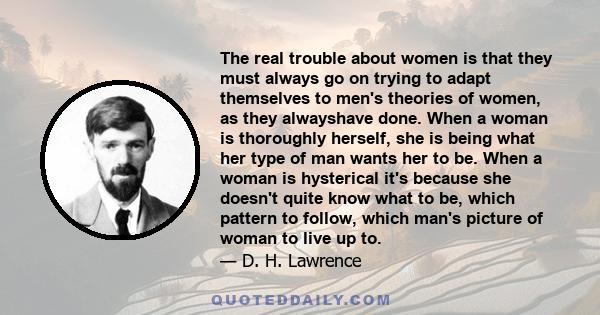 The real trouble about women is that they must always go on trying to adapt themselves to men's theories of women, as they alwayshave done. When a woman is thoroughly herself, she is being what her type of man wants her to be. When a woman is hysterical it's because she doesn't quite know what to be, which pattern to follow, which man's picture of woman to live up to.

— D. H. Lawrence

QUOTEDDAILY.COM